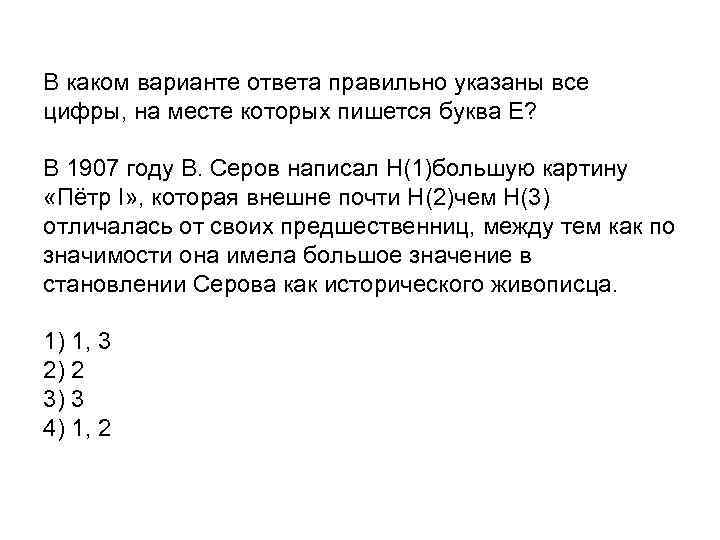 В каком варианте ответа правильно указаны все цифры, на месте которых пишется буква Е?

В 1907 году В. Серов написал Н(1)большую картину «Пётр I», которая внешне почти Н(2)чем Н(3) отличалась от своих предшественниц, между тем как по значимости она имела большое значение в становлении Серова как исторического живописца.

1) 1, 3
2) 2
3) 3
4) 1, 2